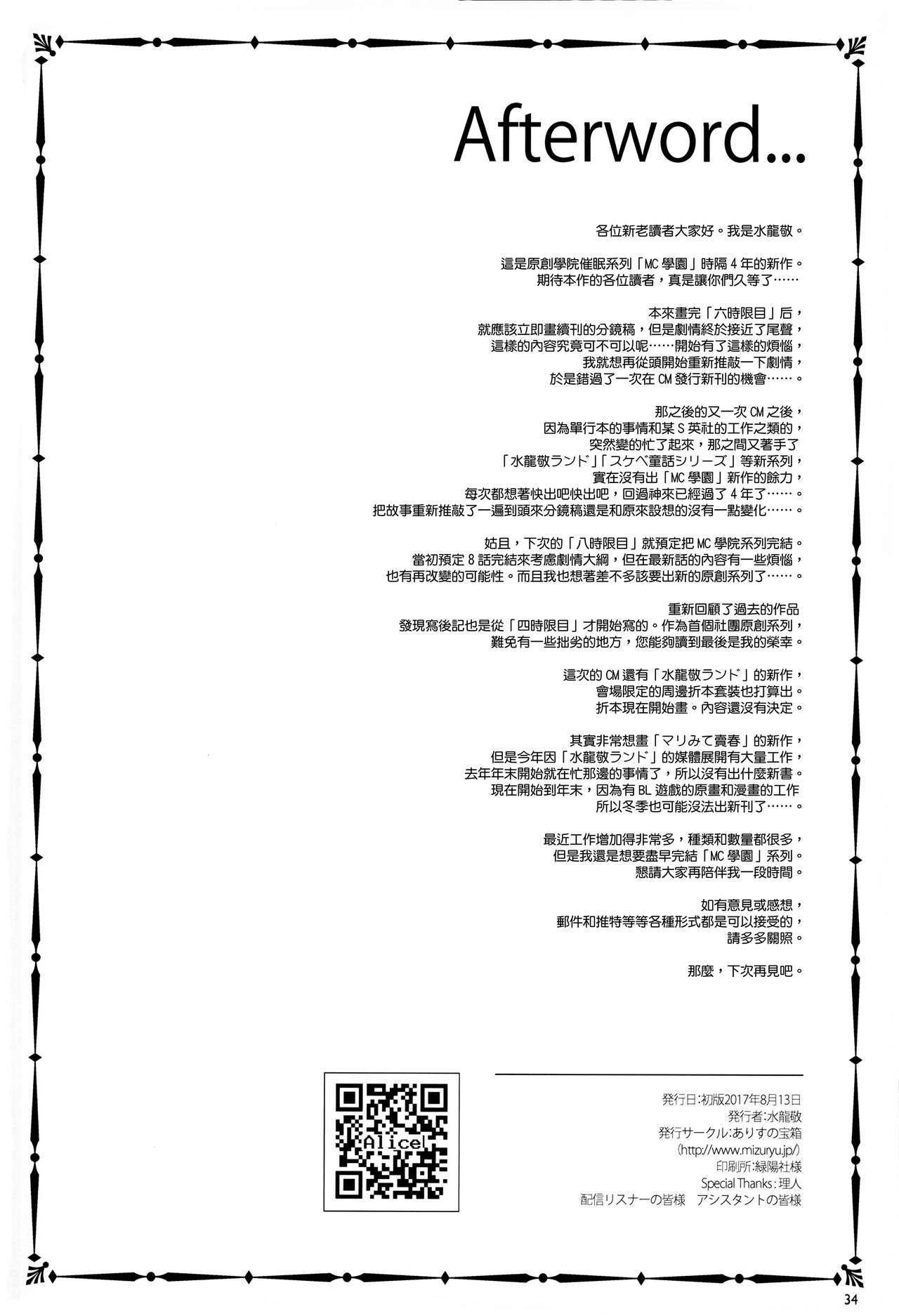 Afterword...

各位新老讀者大家好。我是水龍敬。

這是原創學院催眠系列「MC 學園」時隔 4 年的新作。
期待本作的各位讀者，真是讓你們久等了……

本來畫完「六時限目」后，
就應該立即畫續刊的分鏡稿，但是劇情終於接近了尾聲，
這樣的內容究竟可不可以呢……開始有了這樣的煩惱，
我就想再從頭開始重新推敲一下劇情，
於是錯過了一次在 CM 發行新刊的機會……。

那之後的又一次 CM 之後，
因為單行本的事情和某 S 英社的工作之類的，
突然變的忙了起來，那之間又著手了
「水龍敬ランド」「スケベ童話シリーズ」等新系列，
實在沒有出「MC 學園」新作的餘力，
每次都想著快出吧快出吧，回過神來已經過了 4 年了……。
把故事重新推敲了一遍到頭來分鏡稿還是和原來設想的沒有一點變化……。

姑且，下次的「八時限目」就預定把 MC 學院系列完結。
當初預定 8 話完結來考慮劇情大綱，但在最新話的內容有一些煩惱，
也有再改變的可能性。而且我也想著差不多該要出新的原創系列了……。

重新回顧了過去的作品
發現寫後記也是從「四時限目」才開始寫的。作為首個社團原創系列，
難免有一些拙劣的地方，您能夠讀到最後是我的榮幸。

這次的 CM 還有「水龍敬ランド」的新作，
會場限定的周邊折本套裝也打算出。
折本現在開始畫。內容還沒有決定。

其實非常想畫「マリみて賣春」的新作，
但是今年因「水龍敬ランド」的媒體展開有大量工作，
去年年末開始就在忙那邊的事情了，所以沒有出什麼新書。
現在開始到年末，因為有 BL 遊戲的原畫和漫畫的工作
所以冬季也可能沒法出新刊了……。

最近工作增加得非常多，種類和數量都很多，
但是我還是想要盡早完結「MC 學園」系列。
懇請大家再陪伴我一段時間。

如有意見或感想，
郵件和推特等等各種形式都是可以接受的，
請多多關照。

那麼，下次再見吧。

Alice

発行日:初版2017年8月13日
発行者:水龍敬
発行サークル:ありすの宝箱
(http://www.mizuryu.jp/)
印刷所:緑陽社様
Special Thanks:理人
配信リスナーの皆様　アシスタントの皆様

34